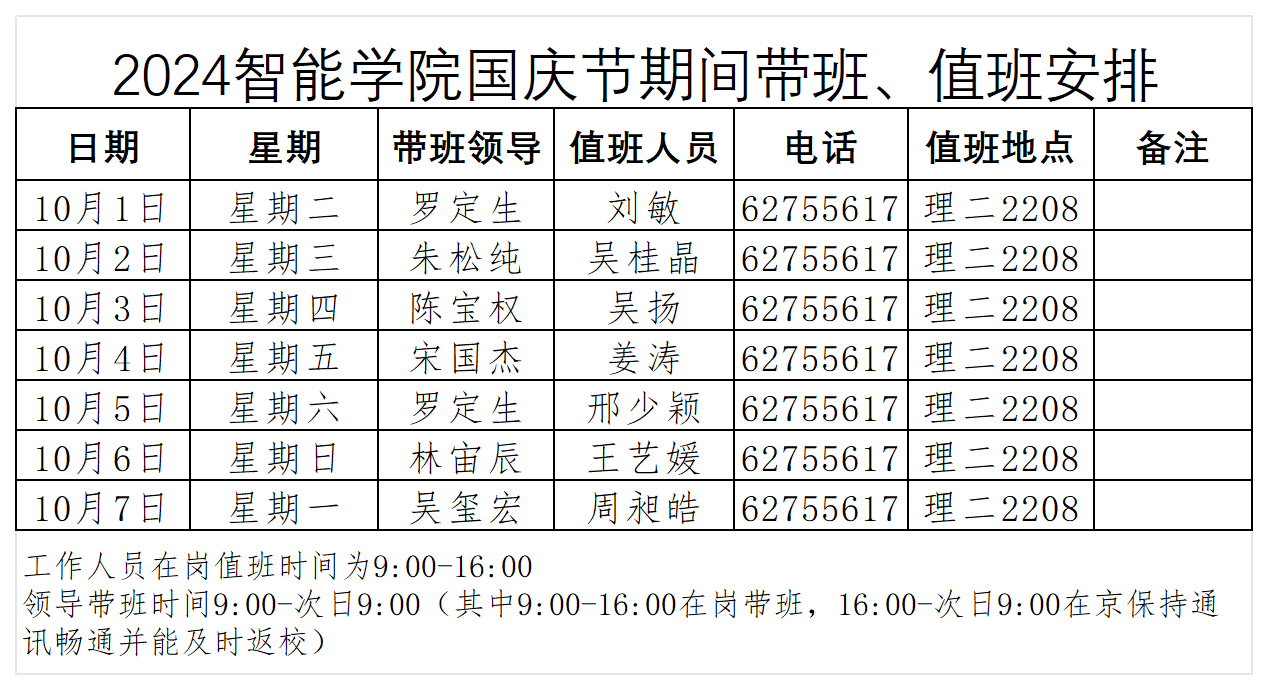 2024智能学院国庆节期间带班、值班安排

| 日期 | 星期 | 带班领导 | 值班人员 | 电话 | 值班地点 | 备注 |
|---|---|---|---|---|---|---|
| 10月1日 | 星期二 | 罗定生 | 刘敏 | 62755617 | 理二2208 | |
| 10月2日 | 星期三 | 朱松纯 | 吴桂晶 | 62755617 | 理二2208 | |
| 10月3日 | 星期四 | 陈宝权 | 吴扬 | 62755617 | 理二2208 | |
| 10月4日 | 星期五 | 宋国杰 | 姜涛 | 62755617 | 理二2208 | |
| 10月5日 | 星期六 | 罗定生 | 邢少颖 | 62755617 | 理二2208 | |
| 10月6日 | 星期日 | 林宙辰 | 王艺媛 | 62755617 | 理二2208 | |
| 10月7日 | 星期一 | 吴玺宏 | 周昶皓 | 62755617 | 理二2208 | |

工作人员在岗值班时间为9:00-16:00
领导带班时间9:00-次日9:00（其中9:00-16:00在岗带班，16:00-次日9:00在京保持通讯畅通并能及时返校）